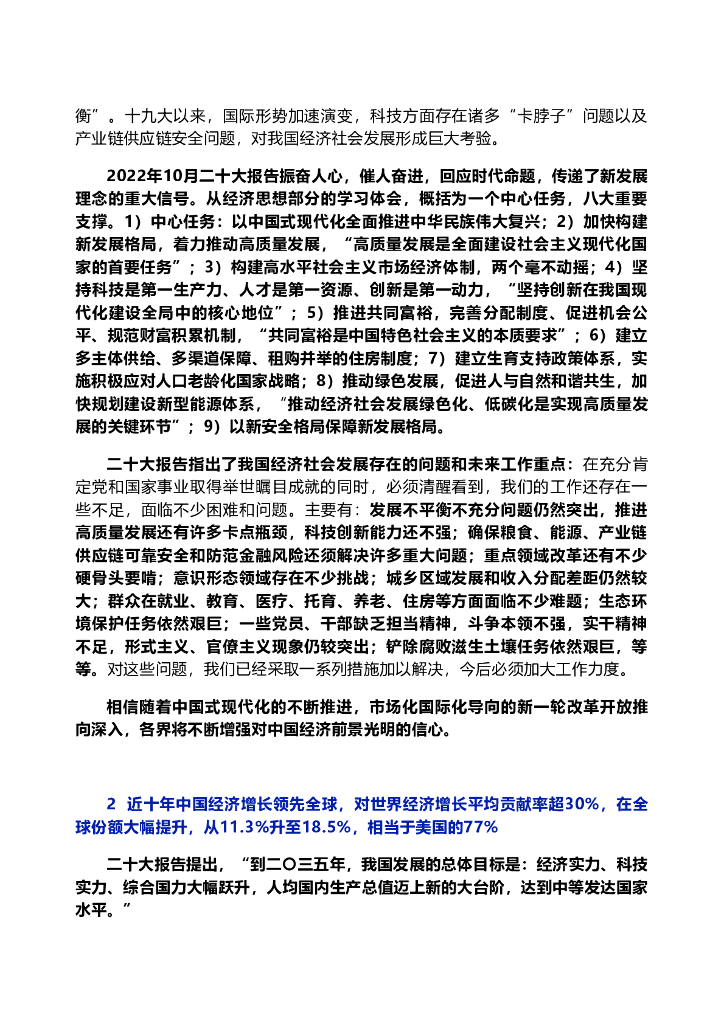 衡”。十九大以来，国际形势加速演变，科技方面存在诸多“卡脖子”问题以及产业链供应链安全问题，对我国经济社会发展形成巨大考验。

2022年10月二十大报告振奋人心，催人奋进，回应时代命题，传递了新发展理念的重大信号。从经济思想部分的学习体会，概括为一个中心任务，八大重要支撑。1）中心任务：以中国式现代化全面推进中华民族伟大复兴；2）加快构建新发展格局，着力推动高质量发展，“高质量发展是全面建设社会主义现代化国家的首要任务”；3）构建高水平社会主义市场经济体制，两个毫不动摇；4）坚持科技是第一生产力、人才是第一资源、创新是第一动力，“坚持创新在我国现代化建设全局中的核心地位”；5）推进共同富裕，完善分配制度、促进机会公平、规范财富积累机制，“共同富裕是中国特色社会主义的本质要求”；6）建立多主体供给、多渠道保障、租购并举的住房制度；7）建立生育支持政策体系，实施积极应对人口老龄化国家战略；8）推动绿色发展，促进人与自然和谐共生，加快规划建设新型能源体系，“推动经济社会发展绿色化、低碳化是实现高质量发展的关键环节”；9）以新安全格局保障新发展格局。

二十大报告指出了我国经济社会发展存在的问题和未来工作重点：在充分肯定党和国家事业取得举世瞩目成就的同时，必须清醒看到，我们的工作还存在一些不足，面临不少困难和问题。主要有：发展不平衡不充分问题仍然突出，推进高质量发展还有许多卡点瓶颈，科技创新能力还不强；确保粮食、能源、产业链供应链可靠安全和防范金融风险还须解决许多重大问题；重点领域改革还有不少硬骨头要啃；意识形态领域存在不少挑战；城乡区域发展和收入分配差距仍然较大；群众在就业、教育、医疗、托育、养老、住房等方面面临不少难题；生态环境保护任务依然艰巨；一些党员、干部缺乏担当精神，斗争本领不强，实干精神不足，形式主义、官僚主义现象仍较突出；铲除腐败滋生土壤任务依然艰巨，等等。对这些问题，我们已经采取一系列措施加以解决，今后必须加大工作力度。

相信随着中国式现代化的不断推进，市场化国际化导向的新一轮改革开放推向深入，各界将不断增强对中国经济前景光明的信心。

2 近十年中国经济增长领先全球，对世界经济增长平均贡献率超30%，在全球份额大幅提升，从11.3%升至18.5%，相当于美国的77%

二十大报告提出，“到二〇三五年，我国发展的总体目标是：经济实力、科技实力、综合国力大幅跃升，人均国内生产总值迈上新的大台阶，达到中等发达国家水平。”